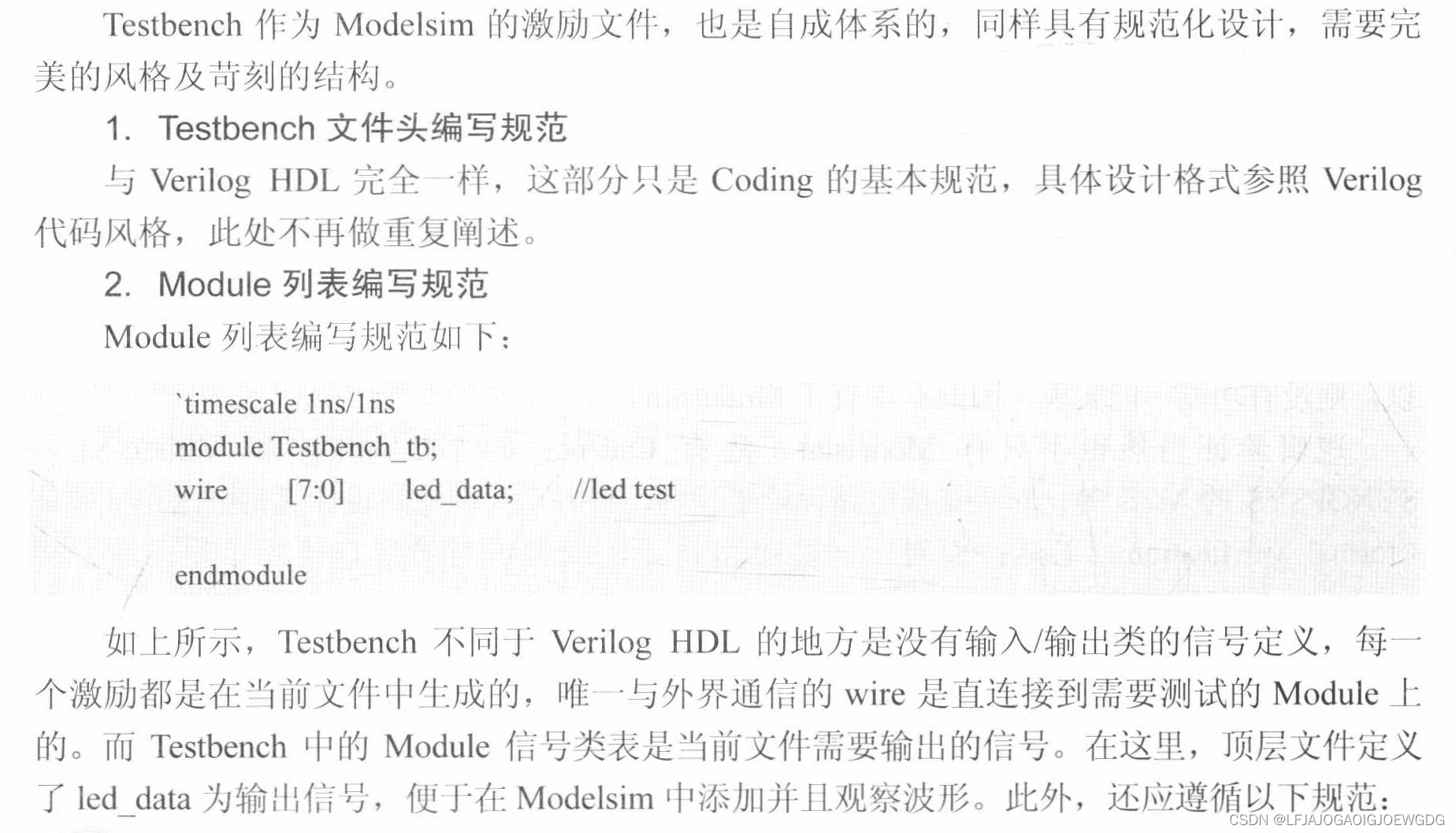 Testbench 作为 Modelsim 的激励文件，也是自成体系的，同样具有规范化设计，需要完美的风格及苛刻的结构。

1. Testbench 文件头编写规范

与 Verilog HDL 完全一样，这部分只是 Coding 的基本规范，具体设计格式参照 Verilog 代码风格，此处不再做重复阐述。

2. Module 列表编写规范

Module 列表编写规范如下：

`timescale 1ns/1ns
module Testbench_tb;
wire [7:0] led_data; //led test

endmodule

如上所示，Testbench 不同于 Verilog HDL 的地方是没有输入/输出类的信号定义，每一个激励都是在当前文件中生成的，唯一与外界通信的 wire 是直连接到需要测试的 Module 上的。而 Testbench 中的 Module 信号类表是当前文件需要输出的信号。在这里，顶层文件定义了 led_data 为输出信号，便于在 Modelsim 中添加并且观察波形。此外，还应遵循以下规范：

CSDN @LFJAJOGAOIGJOEWGDG